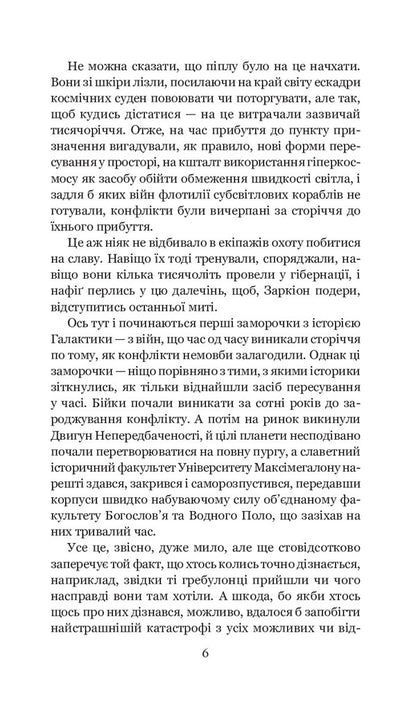 Не можна сказати, що піплу було на це начхати. Вони зі шкіри лізли, посилаючи на край світу ескадри космічних суден повоювати чи поторгувати, але так, щоб кудись дістатися — на це витрачали зазвичай тисячоріччя. Отже, на час прибуття до пункту призначення вигадували, як правило, нові форми пересування у просторі, на кшталт використання гіперкосмосу як засобу обійти обмеження швидкості світла, і задля б яких війн флотилії субсвітлових кораблів не готували, конфлікти були вичерпані за сторіччя до їхнього прибуття.

Це аж ніяк не відбивало в екіпажів охоту побитися на славу. Навіщо їх тоді тренували, споряджали, навіщо вони кілька тисячоліть провели у гібернації, і нафіґ перлись у цю далечінь, щоб, Заркіон подери, відступитись останньої миті.

Ось тут і починаються перші заморочки з історією Галактики — з війн, що час од часу виникали сторіччя по тому, як конфлікти немовби залагодили. Однак ці заморочки — ніщо порівняно з тими, з якими історики зіткнулись, як тільки віднайшли засіб пересування у часі. Бійки почали виникати за сотні років до зароджування конфлікту. А потім на ринок викинули Двигун Непередбаченості, й цілі планети несподівано почали перетворюватися на повну пургу, а славетний історичний факультет Університету Максімегалону нарешті здався, закрився і саморозпустився, передавши корпуси швидко набуваючому силу об'єднаному факультету Богослов'я та Водного Поло, що зазіхав на них тривалий час.

Усе це, звісно, дуже мило, але ще стовідсотково заперечує той факт, що хтось колись точно дізнається, наприклад, звідки ті гребулонці прийшли чи чого насправді вони там хотіли. А шкода, бо якби хтось щось про них дізнався, можливо, вдалося б запобігти найстрашнішій катастрофі з усіх можливих чи від-

6